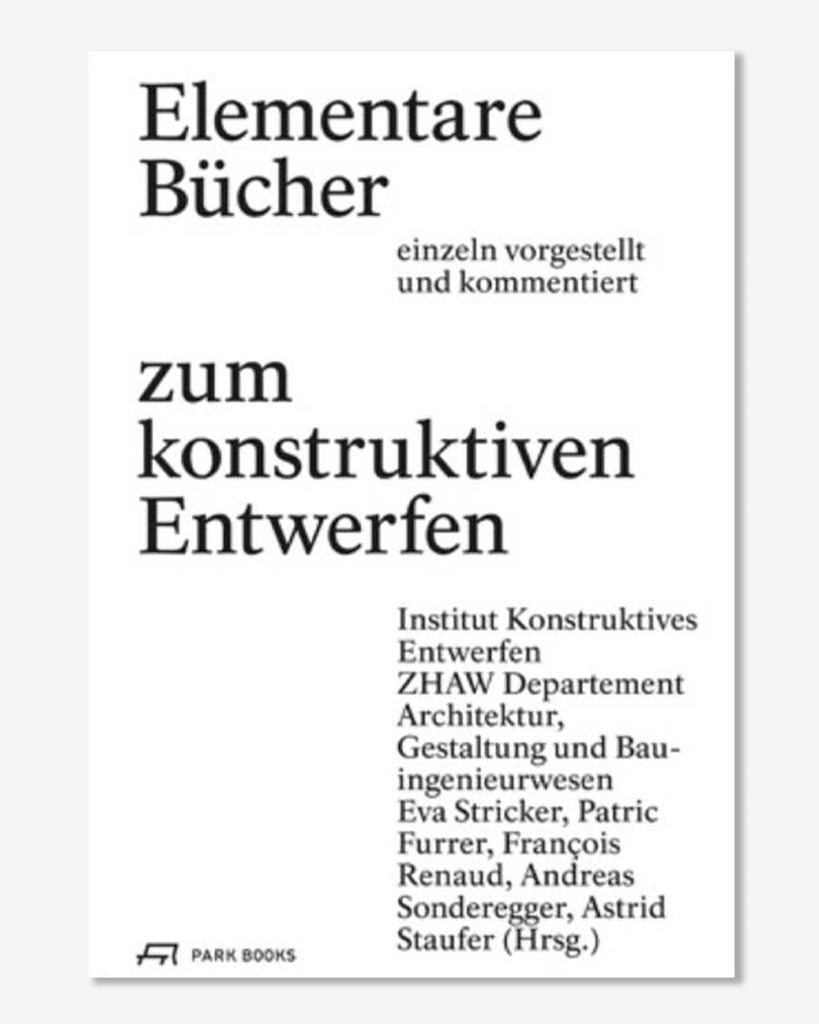 Elementare Bücher

einzeln vorgestellt und kommentiert

zum konstruktiven Entwerfen

Institut Konstruktives Entwerfen ZHAW Departement Architektur, Gestaltung und Bauingenieurwesen Eva Stricker, Patric Furrer, François Renaud, Andreas Sonderegger, Astrid Staufer (Hrsg.)

PARK BOOKS